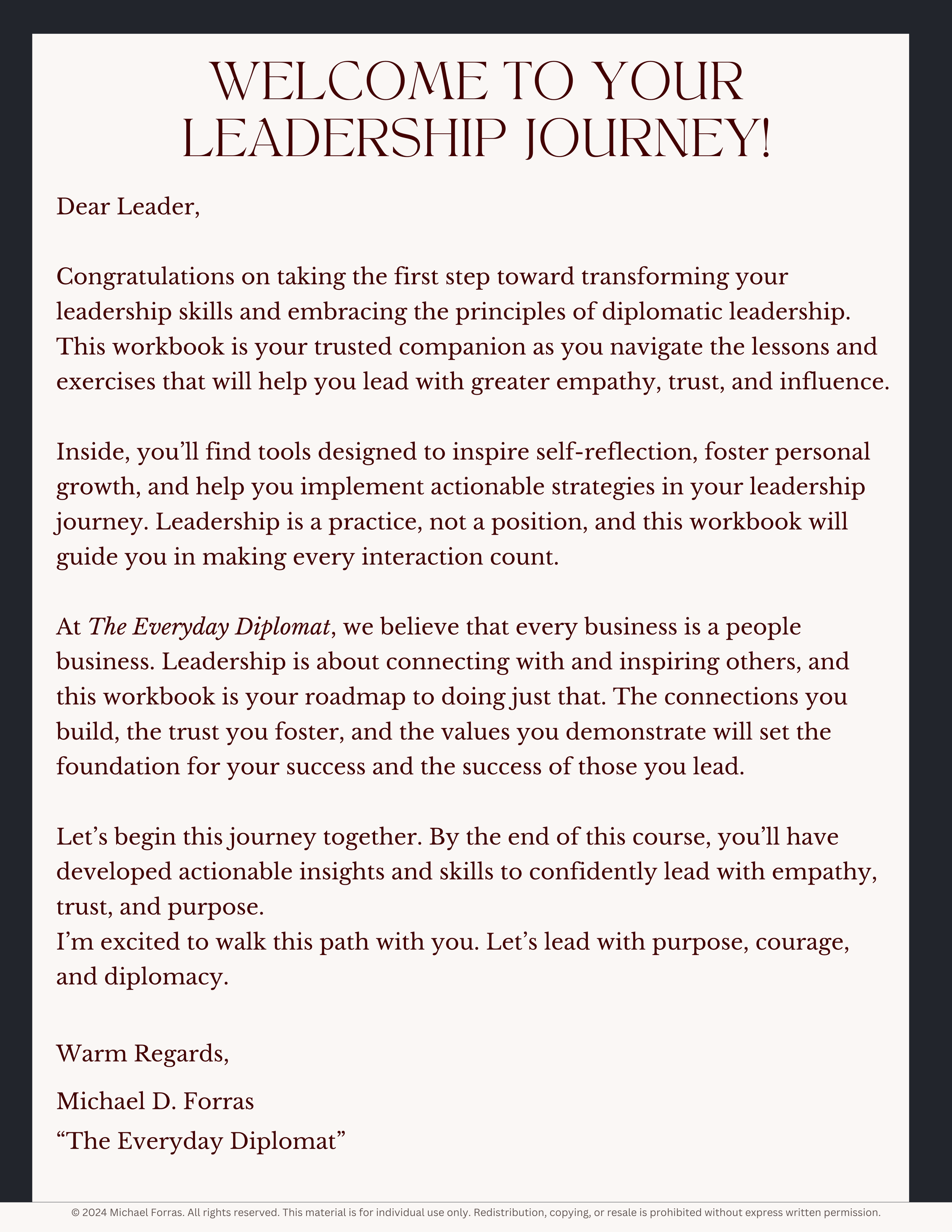 WELCOME TO YOUR LEADERSHIP JOURNEY!

Dear Leader,

Congratulations on taking the first step toward transforming your leadership skills and embracing the principles of diplomatic leadership. This workbook is your trusted companion as you navigate the lessons and exercises that will help you lead with greater empathy, trust, and influence.

Inside, you'll find tools designed to inspire self-reflection, foster personal growth, and help you implement actionable strategies in your leadership journey. Leadership is a practice, not a position, and this workbook will guide you in making every interaction count.

At The Everyday Diplomat, we believe that every business is a people business. Leadership is about connecting with and inspiring others, and this workbook is your roadmap to doing just that. The connections you build, the trust you foster, and the values you demonstrate will set the foundation for your success and the success of those you lead.

Let's begin this journey together. By the end of this course, you'll have developed actionable insights and skills to confidently lead with empathy, trust, and purpose.
I'm excited to walk this path with you. Let's lead with purpose, courage, and diplomacy.

Warm Regards,

Michael D. Forras

"The Everyday Diplomat"

© 2024 Michael Forras. All rights reserved. This material is for individual use only. Redistribution, copying, or resale is prohibited without express written permission.